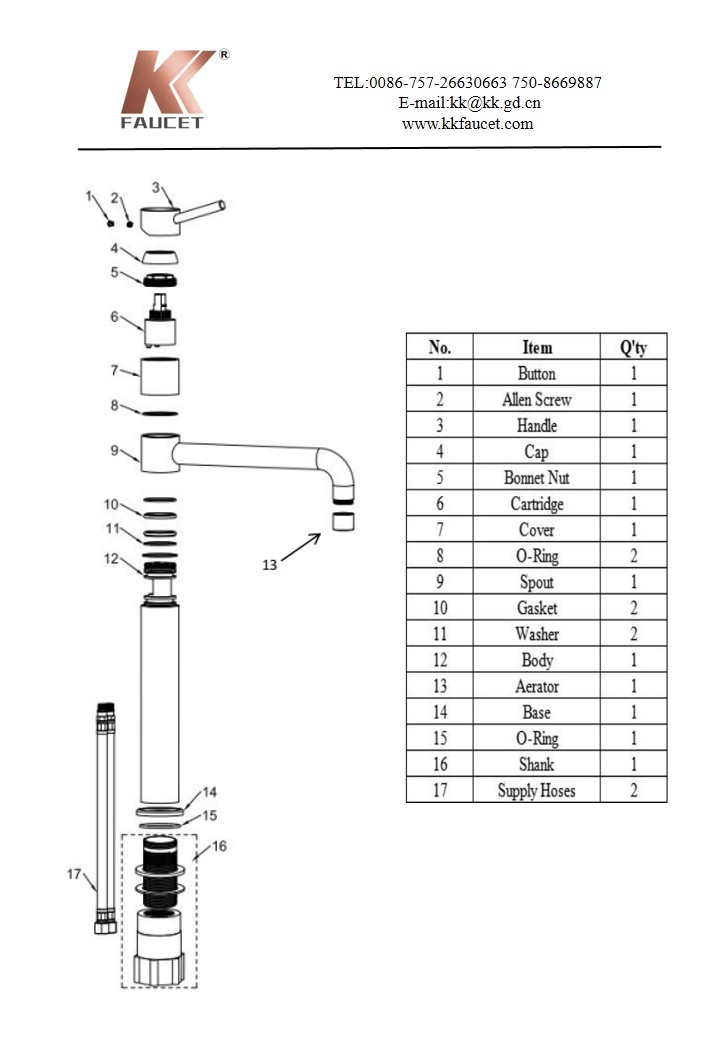 KK®
FAUCET

TEL:0086-757-26630663 750-8669887
E-mail:kk@kk.gd.cn
www.kkfaucet.com

1 2 3 4 5 6 7 8 9 10 11 12 13 14 15 16 17

| No. | Item | Q'ty |
|---|---|---|
| 1 | Button | 1 |
| 2 | Allen Screw | 1 |
| 3 | Handle | 1 |
| 4 | Cap | 1 |
| 5 | Bonnet Nut | 1 |
| 6 | Cartridge | 1 |
| 7 | Cover | 1 |
| 8 | O-Ring | 2 |
| 9 | Spout | 1 |
| 10 | Gasket | 2 |
| 11 | Washer | 2 |
| 12 | Body | 1 |
| 13 | Aerator | 1 |
| 14 | Base | 1 |
| 15 | O-Ring | 1 |
| 16 | Shank | 1 |
| 17 | Supply Hoses | 2 |